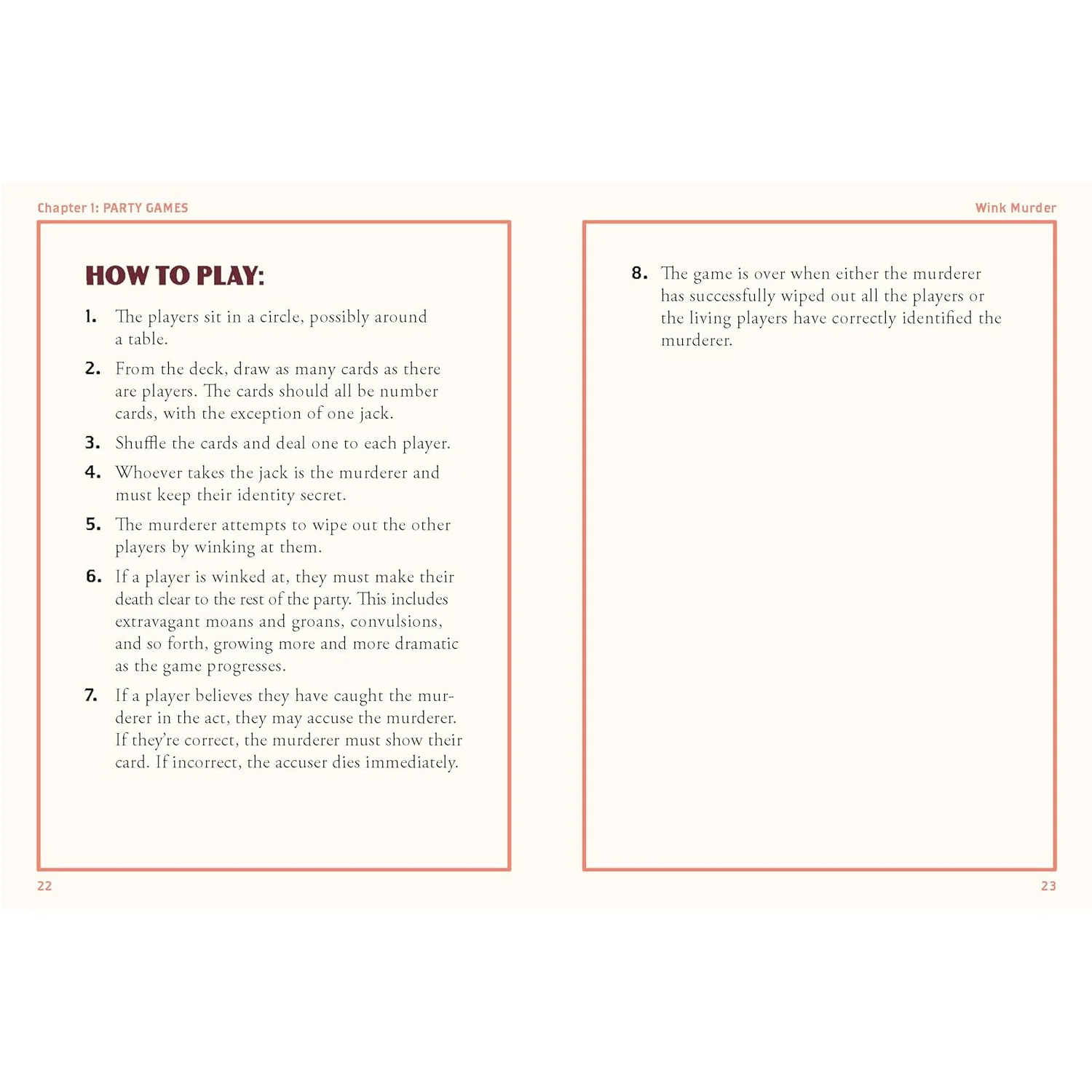 Chapter 1: PARTY GAMES

HOW TO PLAY:

1. The players sit in a circle, possibly around a table.

2. From the deck, draw as many cards as there are players. The cards should all be number cards, with the exception of one jack.

3. Shuffle the cards and deal one to each player.

4. Whoever takes the jack is the murderer and must keep their identity secret.

5. The murderer attempts to wipe out the other players by winking at them.

6. If a player is winked at, they must make their death clear to the rest of the party. This includes extravagant moans and groans, convulsions, and so forth, growing more and more dramatic as the game progresses.

7. If a player believes they have caught the murderer in the act, they may accuse the murderer. If they're correct, the murderer must show their card. If incorrect, the accuser dies immediately.

22

Wink Murder

8. The game is over when either the murderer has successfully wiped out all the players or the living players have correctly identified the murderer.

23